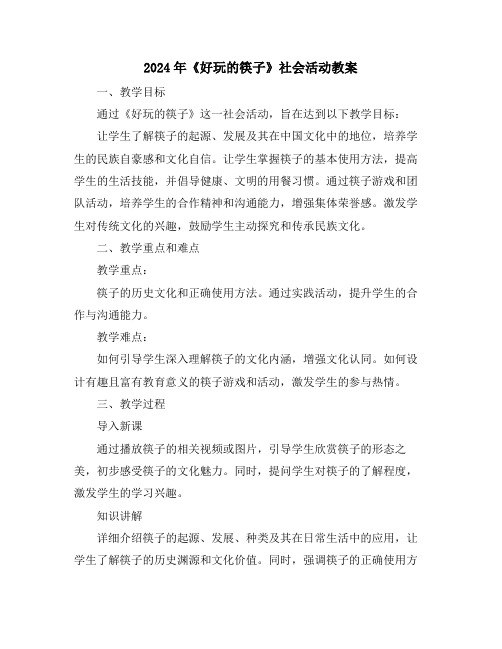 2024年《好玩的筷子》社会活动教案

一、教学目标

通过《好玩的筷子》这一社会活动，旨在达到以下教学目标：

让学生了解筷子的起源、发展及其在中国文化中的地位，培养学生的民族自豪感和文化自信。让学生掌握筷子的基本使用方法，提高学生的生活技能，并倡导健康、文明的用餐习惯。通过筷子游戏和团队活动，培养学生的合作精神和沟通能力，增强集体荣誉感。激发学生对传统文化的兴趣，鼓励学生主动探究和传承民族文化。

二、教学重点和难点

教学重点：

筷子的历史文化和正确使用方法。通过实践活动，提升学生的合作与沟通能力。

教学难点：

如何引导学生深入理解筷子的文化内涵，增强文化认同。如何设计有趣且富有教育意义的筷子游戏和活动，激发学生的参与热情。

三、教学过程

导入新课

通过播放筷子的相关视频或图片，引导学生欣赏筷子的形态之美，初步感受筷子的文化魅力。同时，提问学生对筷子的了解程度，激发学生的学习兴趣。

知识讲解

详细介绍筷子的起源、发展、种类及其在日常生活中的应用，让学生了解筷子的历史渊源和文化价值。同时，强调筷子的正确使用方